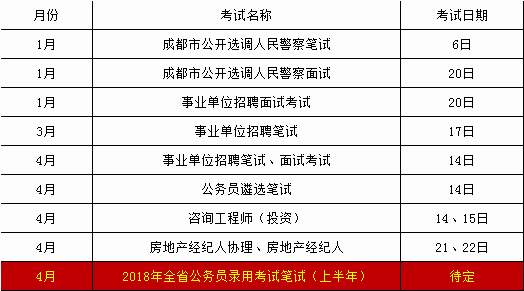 | 月份 | 考试名称 | 考试日期 |
|---|---|---|
| 1月 | 成都市公开选调人民警察笔试 | 6日 |
| 1月 | 成都市公开选调人民警察面试 | 20日 |
| 1月 | 事业单位招聘面试考试 | 20日 |
| 3月 | 事业单位招聘笔试 | 17日 |
| 4月 | 事业单位招聘笔试、面试考试 | 14日 |
| 4月 | 公务员遴选笔试 | 14日 |
| 4月 | 咨询工程师（投资） | 14、15日 |
| 4月 | 房地产经纪人协理、房地产经纪人 | 21、22日 |
| 4月 | 2018年全省公务员录用考试笔试（上半年） | 待定 |